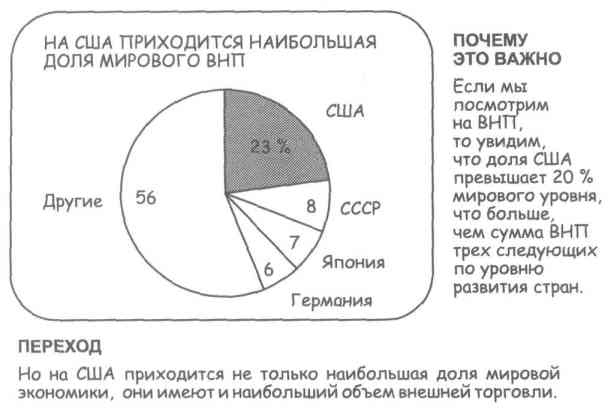 НА США ПРИХОДИТСЯ НАИБОЛЬШАЯ ДОЛЯ МИРОВОГО ВНП

США

23 %

Другие

56

8

СССР

7

Япония

6

Германия

ПОЧЕМУ ЭТО ВАЖНО

Если мы посмотрим на ВНП, то увидим, что доля США превышает 20 % мирового уровня, что больше, чем сумма ВНП трех следующих по уровню развития стран.

ПЕРЕХОД

Но на США приходится не только наибольшая доля мировой экономики, они имеют и наибольший объем внешней торговли.